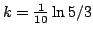 $k = \frac{1}{10} \ln 5/3$